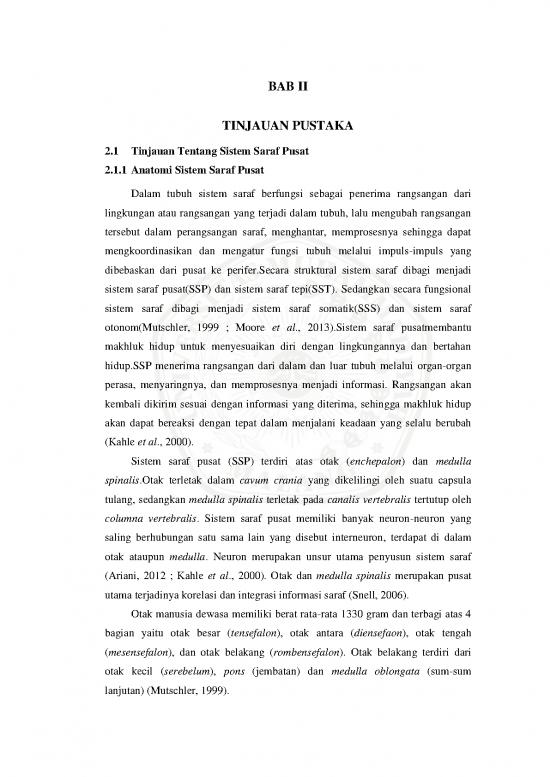 BAB II

TINJAUAN PUSTAKA

2.1 Tinjauan Tentang Sistem Saraf Pusat

2.1.1 Anatomi Sistem Saraf Pusat

Dalam tubuh sistem saraf berfungsi sebagai penerima rangsangan dari lingkungan atau rangsangan yang terjadi dalam tubuh, lalu mengubah rangsangan tersebut dalam perangsangan saraf, menghantar, memprosesnya sehingga dapat mengkoordinasikan dan mengatur fungsi tubuh melalui impuls-impuls yang dibebaskan dari pusat ke perifer.Secara struktural sistem saraf dibagi menjadi sistem saraf pusat(SSP) dan sistem saraf tepi(SST). Sedangkan secara fungsional sistem saraf dibagi menjadi sistem saraf somatik(SSS) dan sistem saraf otonom(Mutschler, 1999 ; Moore et al., 2013).Sistem saraf pusatmembantu makhluk hidup untuk menyesuaikan diri dengan lingkungannya dan bertahan hidup.SSP menerima rangsangan dari dalam dan luar tubuh melalui organ-organ perasa, menyaringnya, dan memprosesnya menjadi informasi. Rangsangan akan kembali dikirim sesuai dengan informasi yang diterima, sehingga makhluk hidup akan dapat bereaksi dengan tepat dalam menjalani keadaan yang selalu berubah (Kahle et al., 2000).

Sistem saraf pusat (SSP) terdiri atas otak (enchepalon) dan medulla spinalis.Otak terletak dalam cavum crania yang dikelilingi oleh suatu capsula tulang, sedangkan medulla spinalis terletak pada canalis vertebralis tertutup oleh columna vertebralis. Sistem saraf pusat memiliki banyak neuron-neuron yang saling berhubungan satu sama lain yang disebut interneuron, terdapat di dalam otak ataupun medulla. Neuron merupakan unsur utama penyusun sistem saraf (Ariani, 2012 ; Kahle et al., 2000). Otak dan medulla spinalis merupakan pusat utama terjadinya korelasi dan integrasi informasi saraf (Snell, 2006).

Otak manusia dewasa memiliki berat rata-rata 1330 gram dan terbagi atas 4 bagian yaitu otak besar (tensefalon), otak antara (diensefaon), otak tengah (mesensefalon), dan otak belakang (rombensefalon). Otak belakang terdiri dari otak kecil (serebelum), pons (jembatan) dan medulla oblongata (sum-sum lanjutan) (Mutschler, 1999).